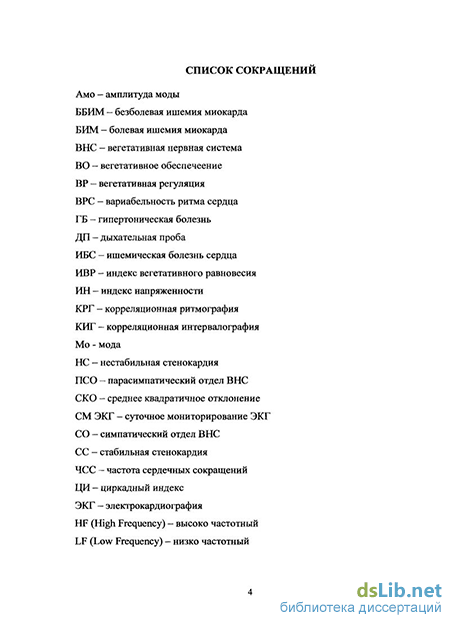 СПИСОК СОКРАЩЕНИЙ

Амо – амплитуда моды

ББИМ – безболевая ишемия миокарда

БИМ – болевая ишемия миокарда

ВНС – вегетативная нервная система

ВО – вегетативное обеспечение

ВР – вегетативная регуляция

ВРС – вариабельность ритма сердца

ГБ – гипертоническая болезнь

ДП – дыхательная проба

ИБС – ишемическая болезнь сердца

ИВР – индекс вегетативного равновесия

ИН – индекс напряженности

КРГ – корреляционная ритмография

КИГ – корреляционная интервалография

Мо - мода

НС – нестабильная стенокардия

ПСО – парасимпатический отдел ВНС

СКО – среднее квадратичное отклонение

СМ ЭКГ – суточное мониторирование ЭКГ

СО – симпатический отдел ВНС

СС – стабильная стенокардия

ЧСС – частота сердечных сокращений

ЦИ – циркадный индекс

ЭКГ – электрокардиография

HF (High Frequency) – высоко частотный

LF (Low Frequency) – низко частотный

4

dsLib.net
библиотека диссертаций